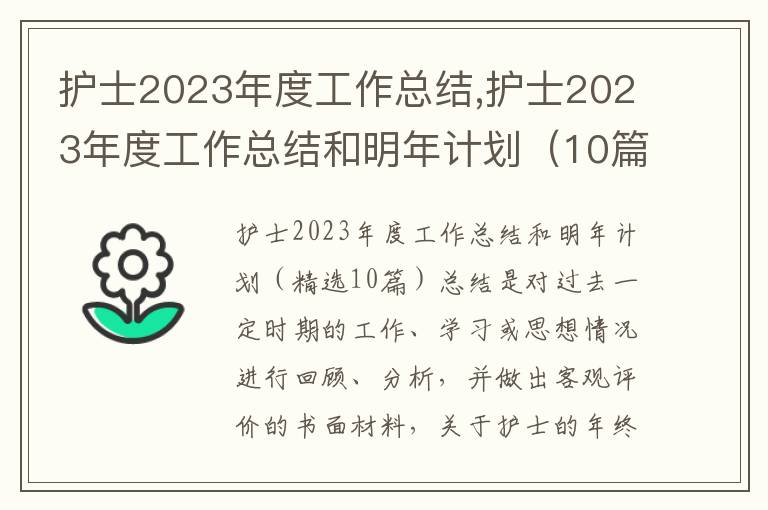 护士2023年度工作总结,护士2023年度工作总结和明年计划（10篇

护士2023年度工作总结和明年计划（精选10篇）总结是对过去一定时期的工作、学习或思想情况进行回顾、分析，并做出客观评价的书面材料，关于护士的年终